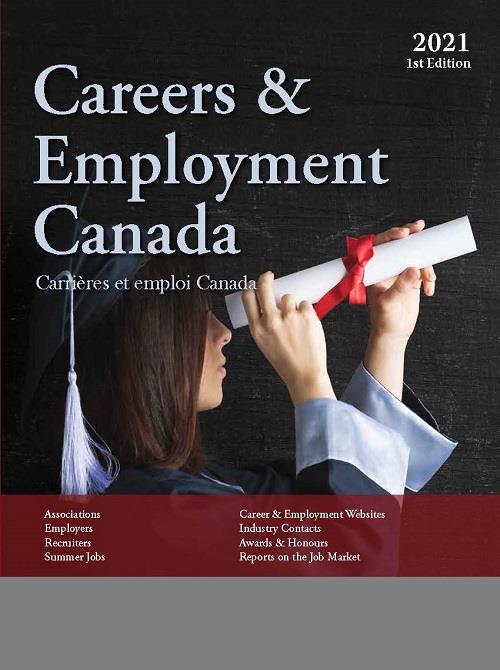 2021
1st Edition

Careers &
Employment
Canada

Carrières et emploi Canada

Associations
Employers
Recruiters
Summer Jobs

Career & Employment Websites
Industry Contacts
Awards & Honours
Reports on the Job Market